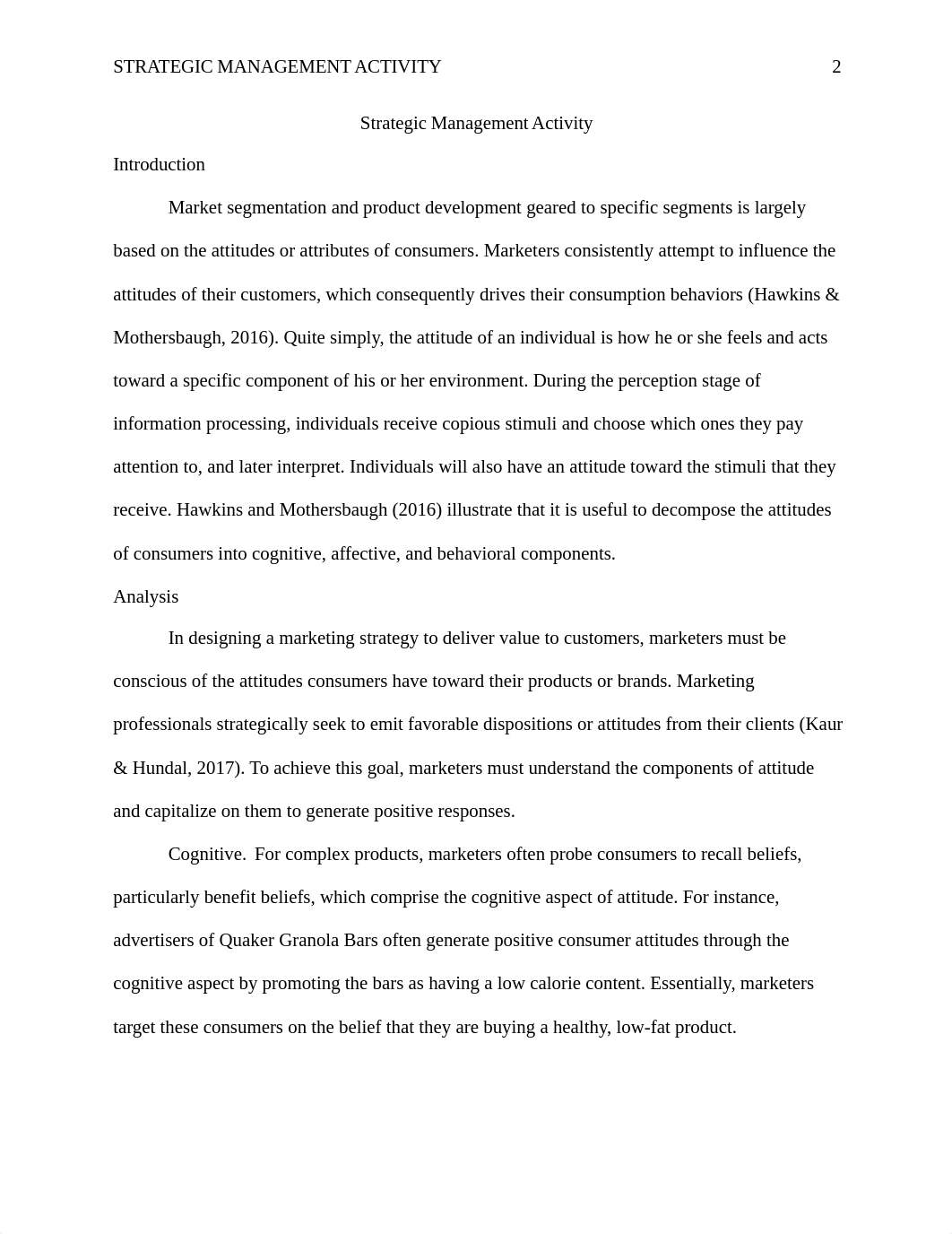 STRATEGIC MANAGEMENT ACTIVITY 2

Strategic Management Activity

Introduction

Market segmentation and product development geared to specific segments is largely based on the attitudes or attributes of consumers. Marketers consistently attempt to influence the attitudes of their customers, which consequently drives their consumption behaviors (Hawkins & Mothersbaugh, 2016). Quite simply, the attitude of an individual is how he or she feels and acts toward a specific component of his or her environment. During the perception stage of information processing, individuals receive copious stimuli and choose which ones they pay attention to, and later interpret. Individuals will also have an attitude toward the stimuli that they receive. Hawkins and Mothersbaugh (2016) illustrate that it is useful to decompose the attitudes of consumers into cognitive, affective, and behavioral components.

Analysis

In designing a marketing strategy to deliver value to customers, marketers must be conscious of the attitudes consumers have toward their products or brands. Marketing professionals strategically seek to emit favorable dispositions or attitudes from their clients (Kaur & Hundal, 2017). To achieve this goal, marketers must understand the components of attitude and capitalize on them to generate positive responses.

Cognitive. For complex products, marketers often probe consumers to recall beliefs, particularly benefit beliefs, which comprise the cognitive aspect of attitude. For instance, advertisers of Quaker Granola Bars often generate positive consumer attitudes through the cognitive aspect by promoting the bars as having a low calorie content. Essentially, marketers target these consumers on the belief that they are buying a healthy, low-fat product.